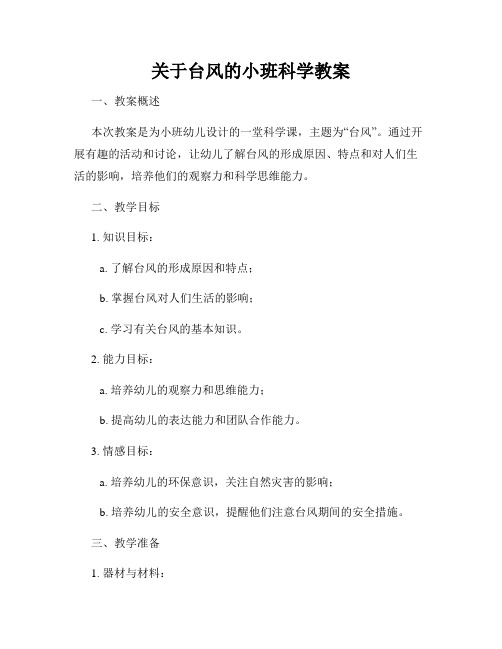 关于台风的小班科学教案

一、教案概述

本次教案是为小班幼儿设计的一堂科学课，主题为“台风”。通过开展有趣的活动和讨论，让幼儿了解台风的形成原因、特点和对人们生活的影响，培养他们的观察力和科学思维能力。

二、教学目标

1. 知识目标：

a. 了解台风的形成原因和特点；

b. 掌握台风对人们生活的影响；

c. 学习有关台风的基本知识。

2. 能力目标：

a. 培养幼儿的观察力和思维能力；

b. 提高幼儿的表达能力和团队合作能力。

3. 情感目标：

a. 培养幼儿的环保意识，关注自然灾害的影响；

b. 培养幼儿的安全意识，提醒他们注意台风期间的安全措施。

三、教学准备

1. 器材与材料：